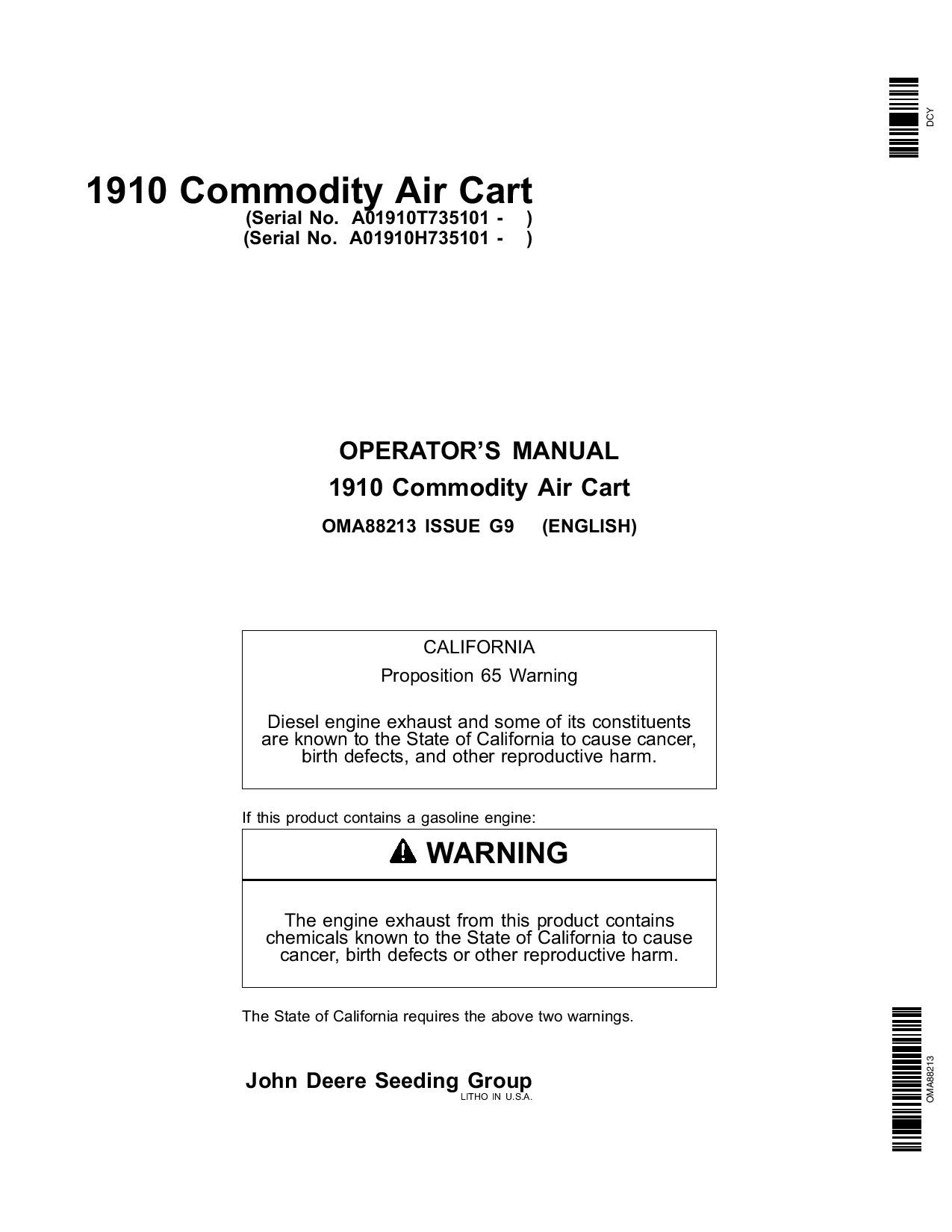 DCY

1910 Commodity Air Cart
(Serial No. A01910T735101 - )
(Serial No. A01910H735101 - )

OPERATOR'S MANUAL
1910 Commodity Air Cart
OMA88213 ISSUE G9 (ENGLISH)

CALIFORNIA
Proposition 65 Warning

Diesel engine exhaust and some of its constituents are known to the State of California to cause cancer, birth defects, and other reproductive harm.

If this product contains a gasoline engine:

WARNING

The engine exhaust from this product contains chemicals known to the State of California to cause cancer, birth defects or other reproductive harm.

The State of California requires the above two warnings.

John Deere Seeding Group
LITHO IN U.S.A.

OMA88213